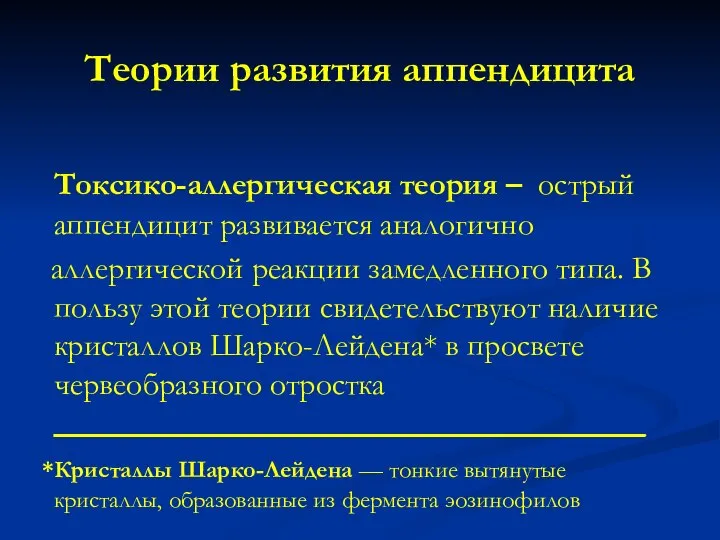 Теории развития аппендицита

Токсико-аллергическая теория – острый аппендицит развивается аналогично аллергической реакции замедленного типа. В пользу этой теории свидетельствуют наличие кристаллов Шарко-Лейдена* в просвете червеобразного отростка

*Кристаллы Шарко-Лейдена — тонкие вытянутые кристаллы, образованные из фермента эозинофилов